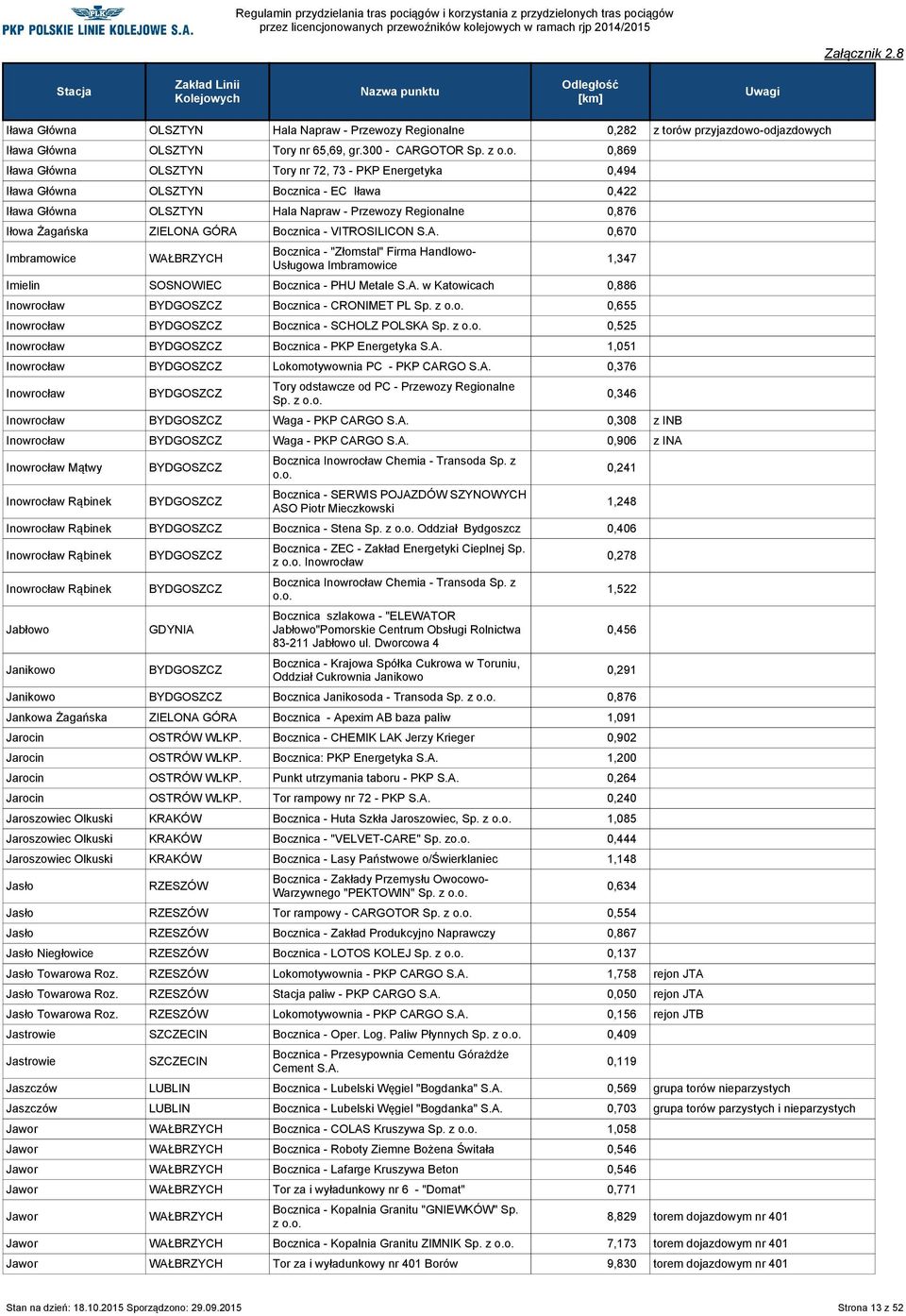 PKP POLSKIE LINIE KOLEJOWE S.A.

Regulamin przydzielania tras pociągów i korzystania z przydzielonych tras pociągów przez licencjonowanych przewoźników kolejowych w ramach rjp 2014/2015

Załącznik 2.8

| Stacja | Zakład Linii Kolejowych | Nazwa punktu | Odległość [km] | Uwagi |
|---|---|---|---|---|
| Iława Główna | OLSZTYN | Hala Napraw - Przewozy Regionalne | 0,282 | z torów przyjazdowo-odjazdowych |
| Iława Główna | OLSZTYN | Tory nr 65,69, gr.300 - CARGOTOR Sp. z o.o. | 0,869 | |
| Iława Główna | OLSZTYN | Tory nr 72, 73 - PKP Energetyka | 0,494 | |
| Iława Główna | OLSZTYN | Bocznica - EC Iława | 0,422 | |
| Iława Główna | OLSZTYN | Hala Napraw - Przewozy Regionalne | 0,876 | |
| Iłowa Żagańska | ZIELONA GÓRA | Bocznica - VITROSILICON S.A. | 0,670 | |
| Imbramowice | WAŁBRZYCH | Bocznica - "Złomstal" Firma Handlowo-Usługowa Imbramowice | 1,347 | |
| Imielin | SOSNOWIEC | Bocznica - PHU Metale S.A. w Katowicach | 0,886 | |
| Inowrocław | BYDGOSZCZ | Bocznica - CRONIMET PL Sp. z o.o. | 0,655 | |
| Inowrocław | BYDGOSZCZ | Bocznica - SCHOLZ POLSKA Sp. z o.o. | 0,525 | |
| Inowrocław | BYDGOSZCZ | Bocznica - PKP Energetyka S.A. | 1,051 | |
| Inowrocław | BYDGOSZCZ | Lokomotywownia PC - PKP CARGO S.A. | 0,376 | |
| Inowrocław | BYDGOSZCZ | Tory odstawcze od PC - Przewozy Regionalne Sp. z o.o. | 0,346 | |
| Inowrocław | BYDGOSZCZ | Waga - PKP CARGO S.A. | 0,308 | z INB |
| Inowrocław | BYDGOSZCZ | Waga - PKP CARGO S.A. | 0,906 | z INA |
| Inowrocław Mątwy | BYDGOSZCZ | Bocznica Inowrocław Chemia - Transoda Sp. z o.o. | 0,241 | |
| Inowrocław Rąbinek | BYDGOSZCZ | Bocznica - SERWIS POJAZDÓW SZYNOWYCH ASO Piotr Mieczkowski | 1,248 | |
| Inowrocław Rąbinek | BYDGOSZCZ | Bocznica - Stena Sp. z o.o. Oddział Bydgoszcz | 0,406 | |
| Inowrocław Rąbinek | BYDGOSZCZ | Bocznica - ZEC - Zakład Energetyki Cieplnej Sp. z o.o. Inowrocław | 0,278 | |
| Inowrocław Rąbinek | BYDGOSZCZ | Bocznica Inowrocław Chemia - Transoda Sp. z o.o. | 1,522 | |
| Jabłowo | GDYNIA | Bocznica szlakowa - "ELEWATOR Jabłowo"Pomorskie Centrum Obsługi Rolnictwa 83-211 Jabłowo ul. Dworcowa 4 | 0,456 | |
| Janikowo | BYDGOSZCZ | Bocznica - Krajowa Spółka Cukrowa w Toruniu, Oddział Cukrownia Janikowo | 0,291 | |
| Janikowo | BYDGOSZCZ | Bocznica Janikosoda - Transoda Sp. z o.o. | 0,876 | |
| Jankowa Żagańska | ZIELONA GÓRA | Bocznica - Apexim AB baza paliw | 1,091 | |
| Jarocin | OSTRÓW WLKP. | Bocznica - CHEMIK LAK Jerzy Krieger | 0,902 | |
| Jarocin | OSTRÓW WLKP. | Bocznica: PKP Energetyka S.A. | 1,200 | |
| Jarocin | OSTRÓW WLKP. | Punkt utrzymania taboru - PKP S.A. | 0,264 | |
| Jarocin | OSTRÓW WLKP. | Tor rampowy nr 72 - PKP S.A. | 0,240 | |
| Jaroszowiec Olkuski | KRAKÓW | Bocznica - Huta Szkła Jaroszowiec, Sp. z o.o. | 1,085 | |
| Jaroszowiec Olkuski | KRAKÓW | Bocznica - "VELVET-CARE" Sp. zo.o. | 0,444 | |
| Jaroszowiec Olkuski | KRAKÓW | Bocznica - Lasy Państwowe o/Świerklaniec | 1,148 | |
| Jasło | RZESZÓW | Bocznica - Zakłady Przemysłu Owocowo-Warzywnego "PEKTOWIN" Sp. z o.o. | 0,634 | |
| Jasło | RZESZÓW | Tor rampowy - CARGOTOR Sp. z o.o. | 0,554 | |
| Jasło | RZESZÓW | Bocznica - Zakład Produkcyjno Naprawczy | 0,867 | |
| Jasło Niegłowice | RZESZÓW | Bocznica - LOTOS KOLEJ Sp. z o.o. | 0,137 | |
| Jasło Towarowa Roz. | RZESZÓW | Lokomotywownia - PKP CARGO S.A. | 1,758 | rejon JTA |
| Jasło Towarowa Roz. | RZESZÓW | Stacja paliw - PKP CARGO S.A. | 0,050 | rejon JTA |
| Jasło Towarowa Roz. | RZESZÓW | Lokomotywownia - PKP CARGO S.A. | 0,156 | rejon JTB |
| Jastrowie | SZCZECIN | Bocznica - Oper. Log. Paliw Płynnych Sp. z o.o. | 0,409 | |
| Jastrowie | SZCZECIN | Bocznica - Przesypownia Cementu Górażdże Cement S.A. | 0,119 | |
| Jaszczów | LUBLIN | Bocznica - Lubelski Węgiel "Bogdanka" S.A. | 0,569 | grupa torów nieparzystych |
| Jaszczów | LUBLIN | Bocznica - Lubelski Węgiel "Bogdanka" S.A. | 0,703 | grupa torów parzystych i nieparzystych |
| Jawor | WAŁBRZYCH | Bocznica - COLAS Kruszywa Sp. z o.o. | 1,058 | |
| Jawor | WAŁBRZYCH | Bocznica - Roboty Ziemne Bożena Świtała | 0,546 | |
| Jawor | WAŁBRZYCH | Bocznica - Lafarge Kruszywa Beton | 0,546 | |
| Jawor | WAŁBRZYCH | Tor za i wyładunkowy nr 6 - "Domat" | 0,771 | |
| Jawor | WAŁBRZYCH | Bocznica - Kopalnia Granitu "GNIEWKÓW" Sp. z o.o. | 8,829 | torem dojazdowym nr 401 |
| Jawor | WAŁBRZYCH | Bocznica - Kopalnia Granitu ZIMNIK Sp. z o.o. | 7,173 | torem dojazdowym nr 401 |
| Jawor | WAŁBRZYCH | Tor za i wyładunkowy nr 401 Borów | 9,830 | torem dojazdowym nr 401 |

Stan na dzień: 18.10.2015 Sporządzono: 29.09.2015

Strona 13 z 52